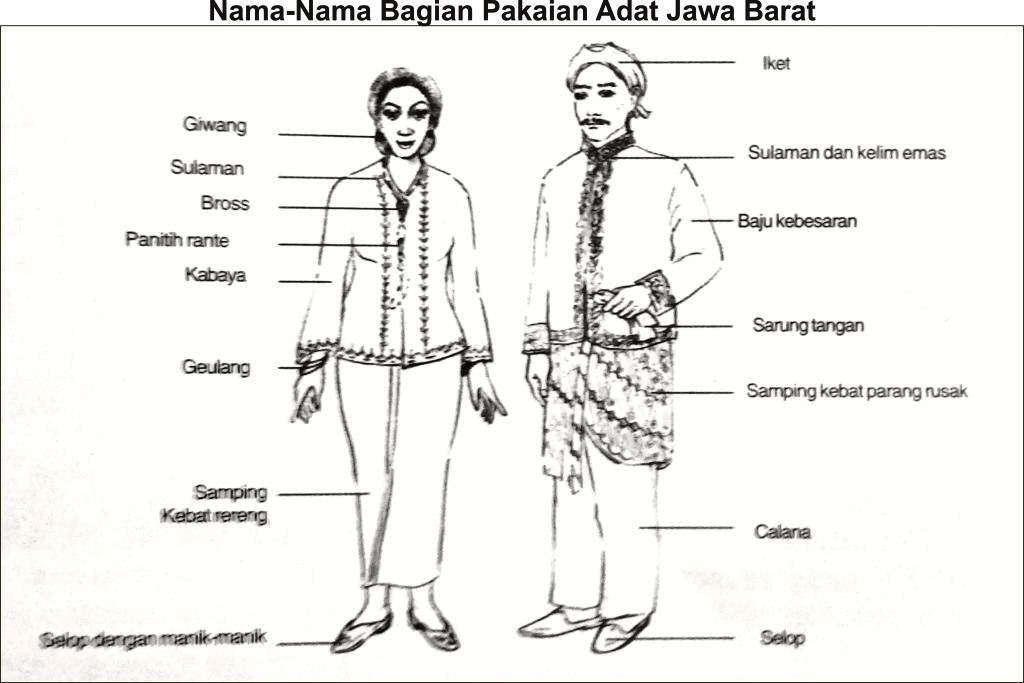 Nama-Nama Bagian Pakaian Adat Jawa Barat

Giwang
Sulaman
Bross
Panitih rante
Kabaya
Geulang
Samping Kebat rereng
Selop dengan manik-manik

Iket
Sulaman dan kelim emas
Baju kebesaran
Sarung tangan
Samping kebat parang rusak
Calana
Selop